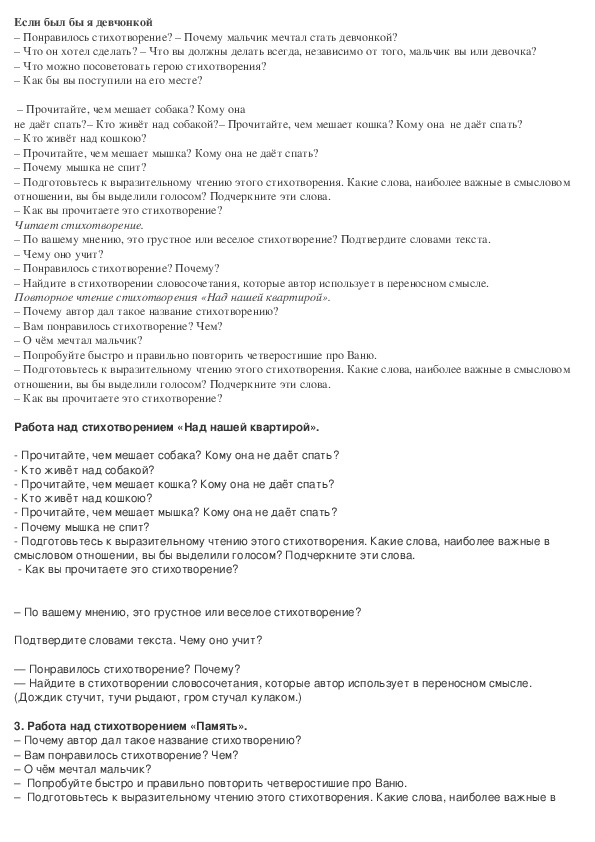 Если был бы я девчонкой
– Понравилось стихотворение? – Почему мальчик мечтал стать девчонкой?
– Что он хотел сделать? – Что вы должны делать всегда, независимо от того, мальчик вы или девочка?
– Что можно посоветовать герою стихотворения?
– Как бы вы поступили на его месте?

– Прочитайте, чем мешает собака? Кому она не даёт спать?– Кто живёт над собакой?– Прочитайте, чем мешает кошка? Кому она не даёт спать?
– Кто живёт над кошкою?
– Прочитайте, чем мешает мышка? Кому она не даёт спать?
– Почему мышка не спит?
– Подготовьтесь к выразительному чтению этого стихотворения. Какие слова, наиболее важные в смысловом отношении, вы бы выделили голосом? Подчеркните эти слова.
– Как вы прочитаете это стихотворение?
Читает стихотворение.
– По вашему мнению, это грустное или веселое стихотворение? Подтвердите словами текста.
– Чему оно учит?
– Понравилось стихотворение? Почему?
– Найдите в стихотворении словосочетания, которые автор использует в переносном смысле.
Повторное чтение стихотворения «Над нашей квартирой».
– Почему автор дал такое название стихотворению?
– Вам понравилось стихотворение? Чем?
– О чём мечтал мальчик?
– Попробуйте быстро и правильно повторить четверостишие про Ваню.
– Подготовьтесь к выразительному чтению этого стихотворения. Какие слова, наиболее важные в смысловом отношении, вы бы выделили голосом? Подчеркните эти слова.
– Как вы прочитаете это стихотворение?

Работа над стихотворением «Над нашей квартирой».

- Прочитайте, чем мешает собака? Кому она не даёт спать?
- Кто живёт над собакой?
- Прочитайте, чем мешает кошка? Кому она не даёт спать?
- Кто живёт над кошкою?
- Прочитайте, чем мешает мышка? Кому она не даёт спать?
- Почему мышка не спит?
- Подготовьтесь к выразительному чтению этого стихотворения. Какие слова, наиболее важные в смысловом отношении, вы бы выделили голосом? Подчеркните эти слова.
- Как вы прочитаете это стихотворение?

– По вашему мнению, это грустное или веселое стихотворение?

Подтвердите словами текста. Чему оно учит?

— Понравилось стихотворение? Почему?
— Найдите в стихотворении словосочетания, которые автор использует в переносном смысле. (Дождик стучит, тучи рыдают, гром стучал кулаком.)

3. Работа над стихотворением «Память».
– Почему автор дал такое название стихотворению?
– Вам понравилось стихотворение? Чем?
– О чём мечтал мальчик?
– Попробуйте быстро и правильно повторить четверостишие про Ваню.
– Подготовьтесь к выразительному чтению этого стихотворения. Какие слова, наиболее важные в